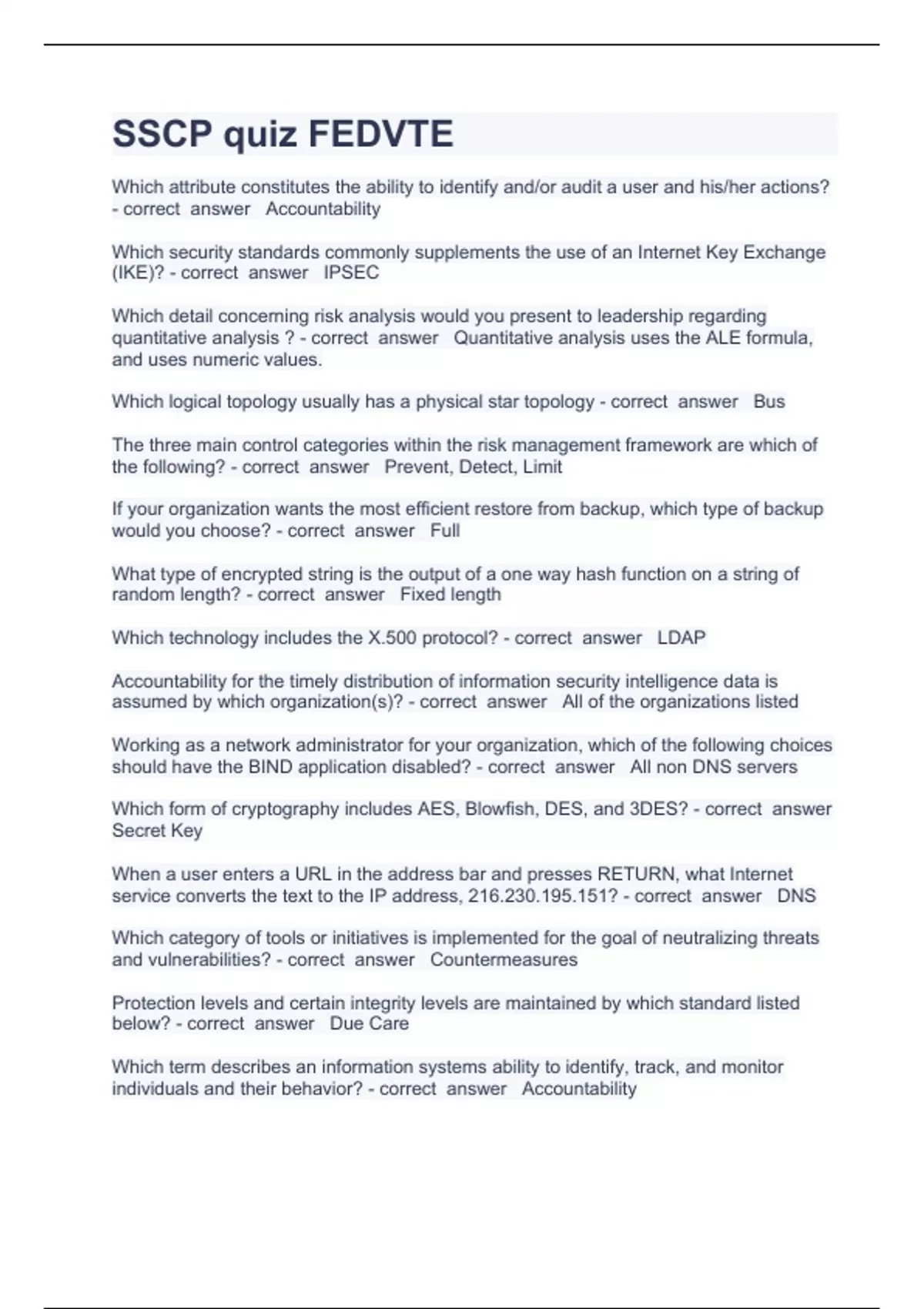 SSCP quiz FEDVTE

Which attribute constitutes the ability to identify and/or audit a user and his/her actions? - correct answer Accountability

Which security standards commonly supplements the use of an Internet Key Exchange (IKE)? - correct answer IPSEC

Which detail concerning risk analysis would you present to leadership regarding quantitative analysis ? - correct answer Quantitative analysis uses the ALE formula, and uses numeric values.

Which logical topology usually has a physical star topology - correct answer Bus

The three main control categories within the risk management framework are which of the following? - correct answer Prevent, Detect, Limit

If your organization wants the most efficient restore from backup, which type of backup would you choose? - correct answer Full

What type of encrypted string is the output of a one way hash function on a string of random length? - correct answer Fixed length

Which technology includes the X.500 protocol? - correct answer LDAP

Accountability for the timely distribution of information security intelligence data is assumed by which organization(s)? - correct answer All of the organizations listed

Working as a network administrator for your organization, which of the following choices should have the BIND application disabled? - correct answer All non DNS servers

Which form of cryptography includes AES, Blowfish, DES, and 3DES? - correct answer Secret Key

When a user enters a URL in the address bar and presses RETURN, what Internet service converts the text to the IP address, 216.230.195.151? - correct answer DNS

Which category of tools or initiatives is implemented for the goal of neutralizing threats and vulnerabilities? - correct answer Countermeasures

Protection levels and certain integrity levels are maintained by which standard listed below? - correct answer Due Care

Which term describes an information systems ability to identify, track, and monitor individuals and their behavior? - correct answer Accountability